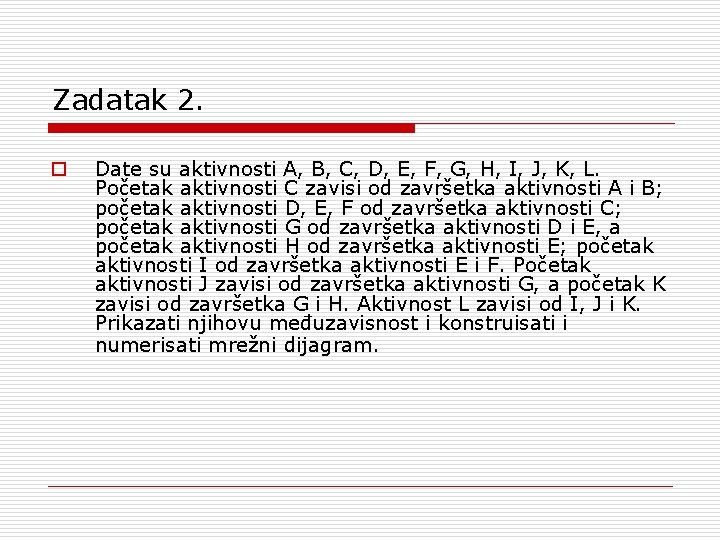 Zadatak 2.

Date su aktivnosti A, B, C, D, E, F, G, H, I, J, K, L. Početak aktivnosti C zavisi od završetka aktivnosti A i B; početak aktivnosti D, E, F od završetka aktivnosti C; početak aktivnosti G od završetka aktivnosti D i E, a početak aktivnosti H od završetka aktivnosti E; početak aktivnosti I od završetka aktivnosti E i F. Početak aktivnosti J zavisi od završetka aktivnosti G, a početak K zavisi od završetka G i H. Aktivnost L zavisi od I, J i K. Prikazati njihovu međuzavisnost i konstruisati i numerisati mrežni dijagram.